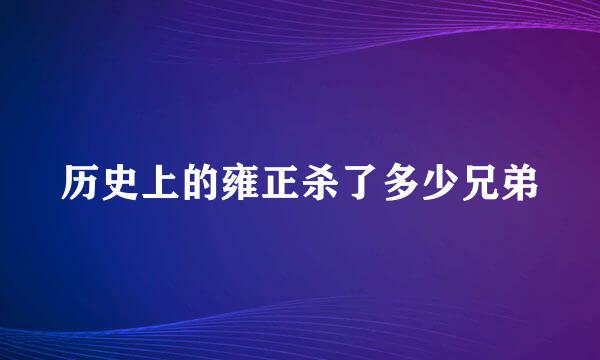 历史上的雍正杀了多少兄弟